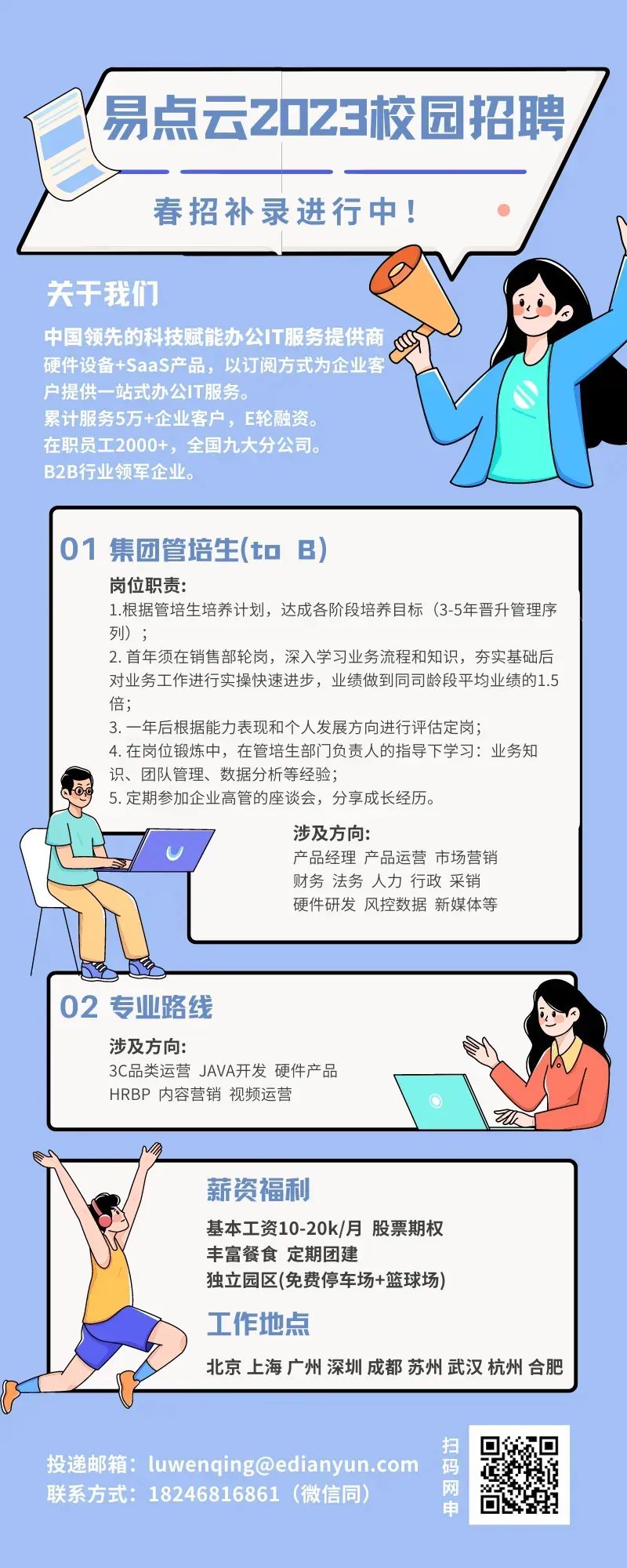 易点云2023校园招聘

春招补录进行中！

关于我们

中国领先的科技赋能办公IT服务提供商
硬件设备+SaaS产品，以订阅方式为企业客户提供一站式办公IT服务。
累计服务5万+企业客户，E轮融资。
在职员工2000+，全国九大分公司。
B2B行业领军企业。

01 集团管培生(to B)

岗位职责:
1.根据管培生培养计划，达成各阶段培养目标（3-5年晋升管理序列）；
2. 首年须在销售部轮岗，深入学习业务流程和知识，夯实基础后对业务工作进行实操快速进步，业绩做到同司龄段平均业绩的1.5倍；
3. 一年后根据能力表现和个人发展方向进行评估定岗；
4. 在岗位锻炼中，在管培生部门负责人的指导下学习：业务知识、团队管理、数据分析等经验；
5. 定期参加企业高管的座谈会，分享成长经历。

涉及方向:
产品经理 产品运营 市场营销
财务 法务 人力 行政 采销
硬件研发 风控数据 新媒体等

02 专业路线

涉及方向:
3C品类运营 JAVA开发 硬件产品
HRBP 内容营销 视频运营

薪资福利

基本工资10-20k/月 股票期权
丰富餐食 定期团建
独立园区(免费停车场+篮球场)

工作地点

北京 上海 广州 深圳 成都 苏州 武汉 杭州 合肥

投递邮箱：luwenqing@edianyun.com
联系方式：18246816861（微信同）

扫码网申